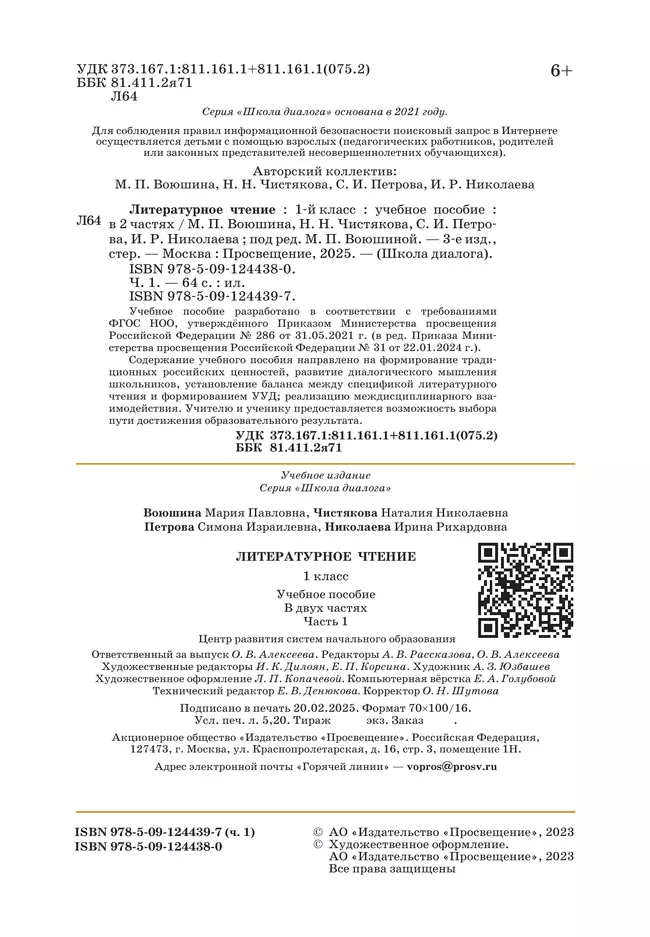 УДК 373.167.1:811.161.1+811.161.1(075.2)
ББК 81.411.2я71
Л64

6+

Серия «Школа диалога» основана в 2021 году.

Для соблюдения правил информационной безопасности поисковый запрос в Интернете осуществляется детьми с помощью взрослых (педагогических работников, родителей или законных представителей несовершеннолетних обучающихся).

Авторский коллектив:
М. П. Воюшина, Н. Н. Чистякова, С. И. Петрова, И. Р. Николаева

Л64 Литературное чтение : 1-й класс : учебное пособие : в 2 частях / М. П. Воюшина, Н. Н. Чистякова, С. И. Петрова, И. Р. Николаева ; под ред. М. П. Воюшиной. — 3-е изд., стер. — Москва : Просвещение, 2025. — (Школа диалога).
ISBN 978-5-09-124438-0.
Ч. 1. — 64 с. : ил.
ISBN 978-5-09-124439-7.

Учебное пособие разработано в соответствии с требованиями ФГОС НОО, утверждённого Приказом Министерства просвещения Российской Федерации № 286 от 31.05.2021 г. (в ред. Приказа Министерства просвещения Российской Федерации № 31 от 22.01.2024 г.).

Содержание учебного пособия направлено на формирование традиционных российских ценностей, развитие диалогического мышления школьников, установление баланса между спецификой литературного чтения и формированием УУД; реализацию междисциплинарного взаимодействия. Учителю и ученику предоставляется возможность выбора пути достижения образовательного результата.

УДК 373.167.1:811.161.1+811.161.1(075.2)
ББК 81.411.2я71

Учебное издание
Серия «Школа диалога»

Воюшина Мария Павловна, Чистякова Наталия Николаевна
Петрова Симона Израилевна, Николаева Ирина Рихардовна

ЛИТЕРАТУРНОЕ ЧТЕНИЕ

1 класс

Учебное пособие
В двух частях
Часть 1

Центр развития систем начального образования
Ответственный за выпуск О. В. Алексеева. Редакторы А. В. Рассказова, О. В. Алексеева
Художественные редакторы И. К. Дилоян, Е. П. Корсина. Художник А. З. Юзбашев
Художественное оформление Л. П. Копачевой. Компьютерная вёрстка Е. А. Голубовой
Технический редактор Е. В. Денюкова. Корректор О. Н. Шутова

Подписано в печать 20.02.2025. Формат 70×100/16.
Усл. печ. л. 5,20. Тираж экз. Заказ .

Акционерное общество «Издательство «Просвещение». Российская Федерация, 127473, г. Москва, ул. Краснопролетарская, д. 16, стр. 3, помещение 1Н.

Адрес электронной почты «Горячей линии» — vopros@prosv.ru

ISBN 978-5-09-124439-7 (ч. 1)
ISBN 978-5-09-124438-0

© АО «Издательство «Просвещение», 2023
© Художественное оформление.
АО «Издательство «Просвещение», 2023
Все права защищены